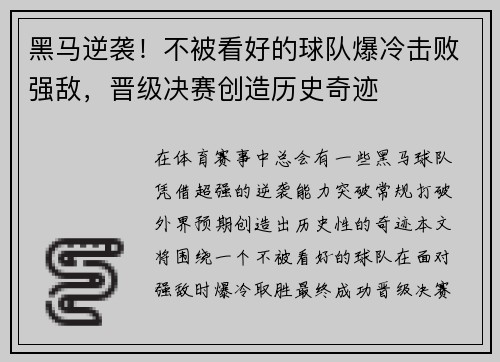 黑马逆袭！不被看好的球队爆冷击败强敌，晋级决赛创造历史奇迹

在体育赛事中总会有一些黑马球队凭借超强的逆袭能力突破常规打破外界预期创造出历史性的奇迹本文将围绕一个不被看好的球队在面对强敌时爆冷取胜最终成功晋级决赛